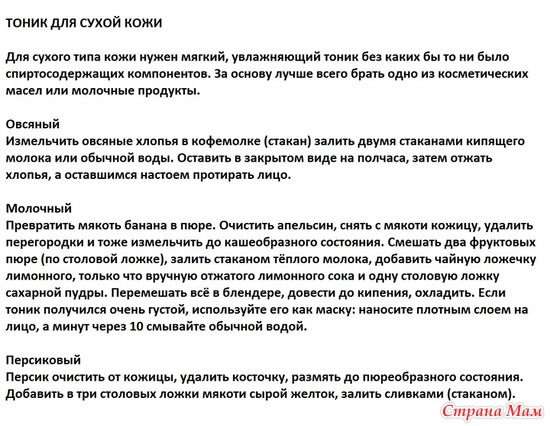 ТОНИК ДЛЯ СУХОЙ КОЖИ

Для сухого типа кожи нужен мягкий, увлажняющий тоник без каких бы то ни было спиртосодержащих компонентов. За основу лучше всего брать одно из косметических масел или молочные продукты.

Овсяный
Измельчить овсяные хлопья в кофемолке (стакан) залить двумя стаканами кипящего молока или обычной воды. Оставить в закрытом виде на полчаса, затем отжать хлопья, а оставшимся настоем протирать лицо.

Молочный
Превратить мякоть банана в пюре. Очистить апельсин, снять с мякоти кожицу, удалить перегородки и тоже измельчить до кашеобразного состояния. Смешать два фруктовых пюре (по столовой ложке), залить стаканом тёплого молока, добавить чайную ложечку лимонного, только что вручную отжатого лимонного сока и одну столовую ложку сахарной пудры. Перемешать всё в блендере, довести до кипения, охладить. Если тоник получился очень густой, используйте его как маску: наносите плотным слоем на лицо, а минут через 10 смывайте обычной водой.

Персиковый
Персик очистить от кожицы, удалить косточку, размять до пюреобразного состояния. Добавить в три столовых ложки мякоти сырой желток, залить сливками (стаканом).

Страна Мам